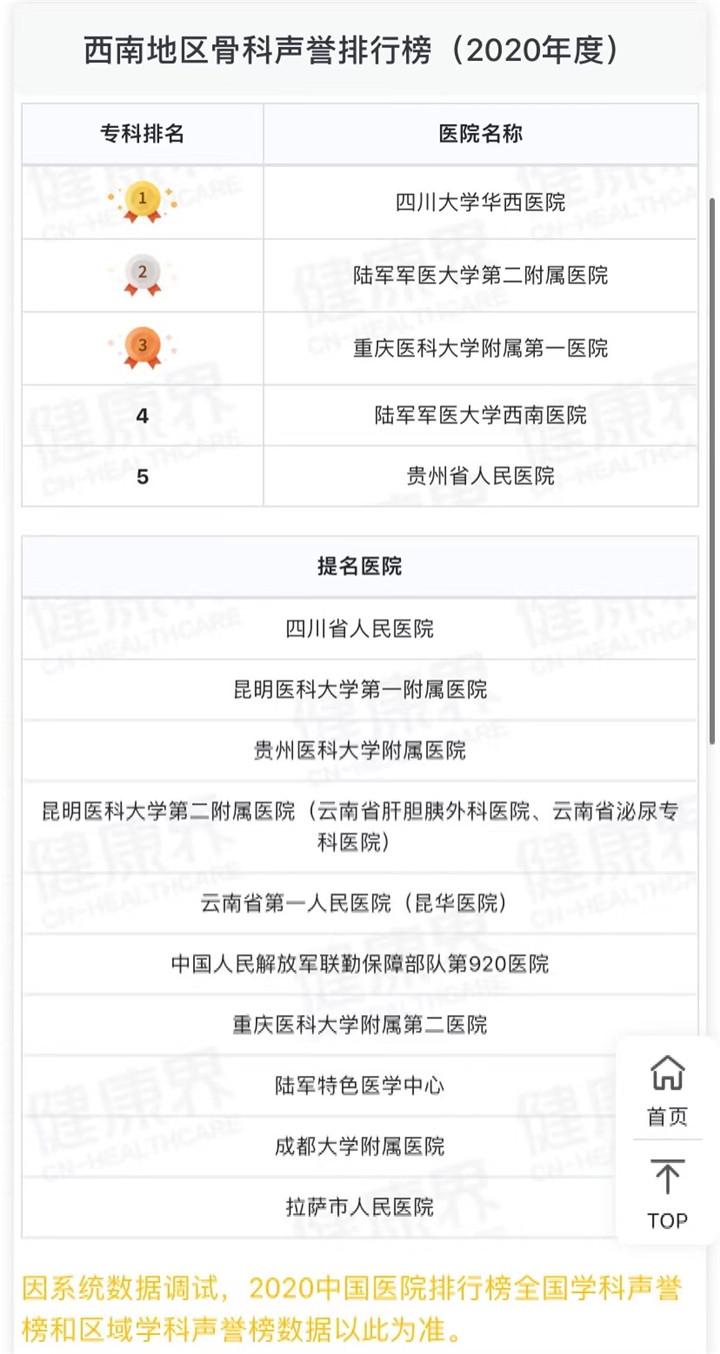 西南地区骨科声誉排行榜（2020年度）

| 专科排名 | 医院名称 |
|---|---|
| 1 | 四川大学华西医院 |
| 2 | 陆军军医大学第二附属医院 |
| 3 | 重庆医科大学附属第一医院 |
| 4 | 陆军军医大学西南医院 |
| 5 | 贵州省人民医院 |

| 提名医院 |
|---|
| 四川省人民医院 |
| 昆明医科大学第一附属医院 |
| 贵州医科大学附属医院 |
| 昆明医科大学第二附属医院（云南省肝胆胰外科医院、云南省泌尿专科医院） |
| 云南省第一人民医院（昆华医院） |
| 中国人民解放军联勤保障部队第920医院 |
| 重庆医科大学附属第二医院 |
| 陆军特色医学中心 |
| 成都大学附属医院 |
| 拉萨市人民医院 |

首页

TOP

因系统数据调试，2020中国医院排行榜全国学科声誉榜和区域学科声誉榜数据以此为准。

健康界 CN-HEALTHCARE